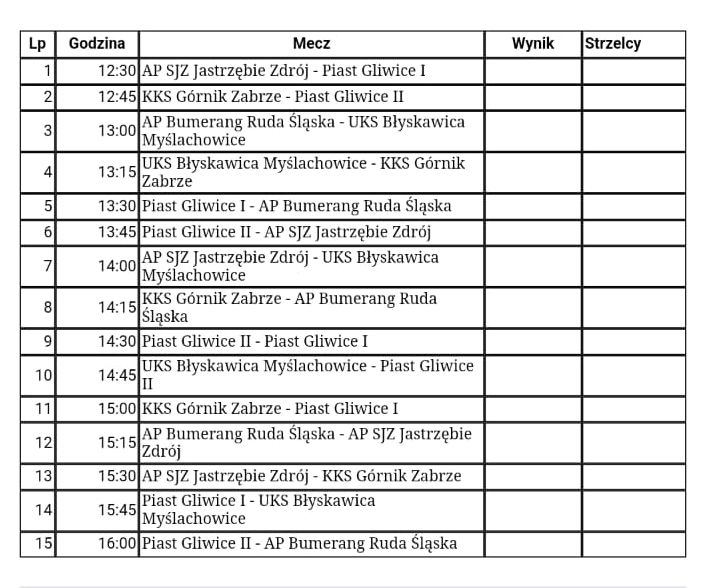 | Lp | Godzina | Mecz | Wynik | Strzelcy |
|---|---|---|---|---|
| 1 | 12:30 | AP SJZ Jastrzębie Zdrój - Piast Gliwice I | | |
| 2 | 12:45 | KKS Górnik Zabrze - Piast Gliwice II | | |
| 3 | 13:00 | AP Bumerang Ruda Śląska - UKS Błyskawica Myślachowice | | |
| 4 | 13:15 | UKS Błyskawica Myślachowice - KKS Górnik Zabrze | | |
| 5 | 13:30 | Piast Gliwice I - AP Bumerang Ruda Śląska | | |
| 6 | 13:45 | Piast Gliwice II - AP SJZ Jastrzębie Zdrój | | |
| 7 | 14:00 | AP SJZ Jastrzębie Zdrój - UKS Błyskawica Myślachowice | | |
| 8 | 14:15 | KKS Górnik Zabrze - AP Bumerang Ruda Śląska | | |
| 9 | 14:30 | Piast Gliwice II - Piast Gliwice I | | |
| 10 | 14:45 | UKS Błyskawica Myślachowice - Piast Gliwice II | | |
| 11 | 15:00 | KKS Górnik Zabrze - Piast Gliwice I | | |
| 12 | 15:15 | AP Bumerang Ruda Śląska - AP SJZ Jastrzębie Zdrój | | |
| 13 | 15:30 | AP SJZ Jastrzębie Zdrój - KKS Górnik Zabrze | | |
| 14 | 15:45 | Piast Gliwice I - UKS Błyskawica Myślachowice | | |
| 15 | 16:00 | Piast Gliwice II - AP Bumerang Ruda Śląska | | |